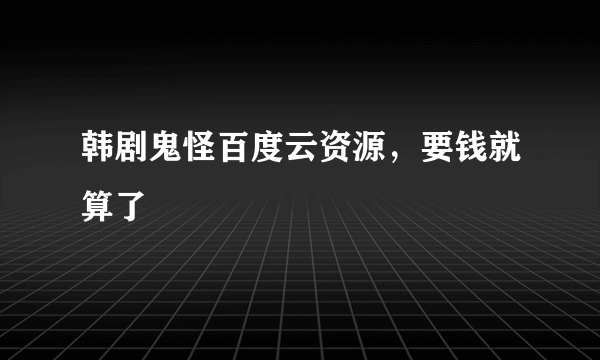 韩剧鬼怪百度云资源，要钱就算了